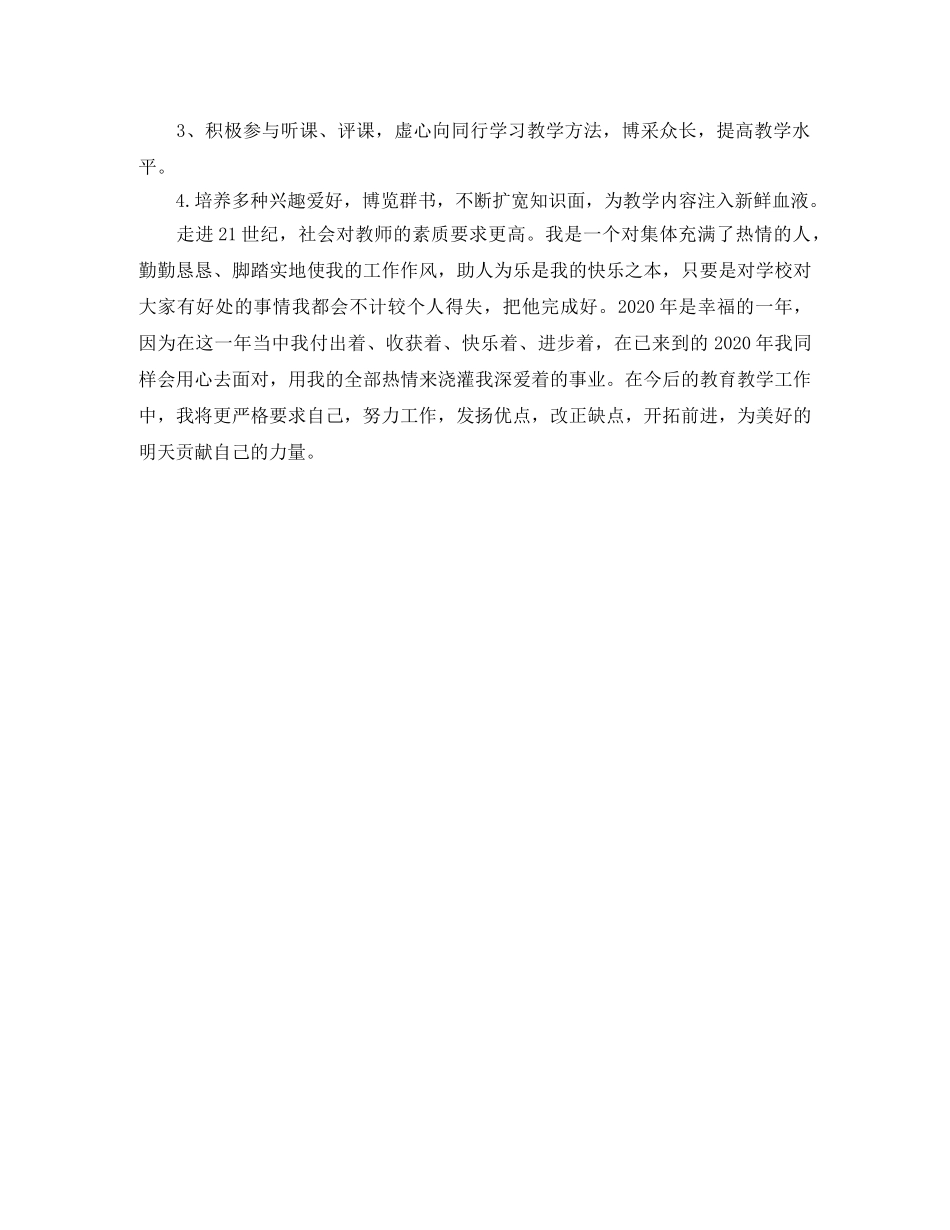 3、积极参与听课、评课，虚心向同行学习教学方法，博采众长，提高教学水平。

4.培养多种兴趣爱好，博览群书，不断扩宽知识面，为教学内容注入新鲜血液。

走进21世纪，社会对教师的素质要求更高。我是一个对集体充满了热情的人，勤勤恳恳、脚踏实地使我的工作作风，助人为乐是我的快乐之本，只要是对学校对大家有好处的事情我都会不计较个人得失，把他完成好。2020年是幸福的一年，因为在这一年当中我付出着、收获着、快乐着、进步着，在已来到的2020年我同样会用心去面对，用我的全部热情来浇灌我深爱着的事业。在今后的教育教学工作中，我将更严格要求自己，努力工作，发扬优点，改正缺点，开拓前进，为美好的明天贡献自己的力量。